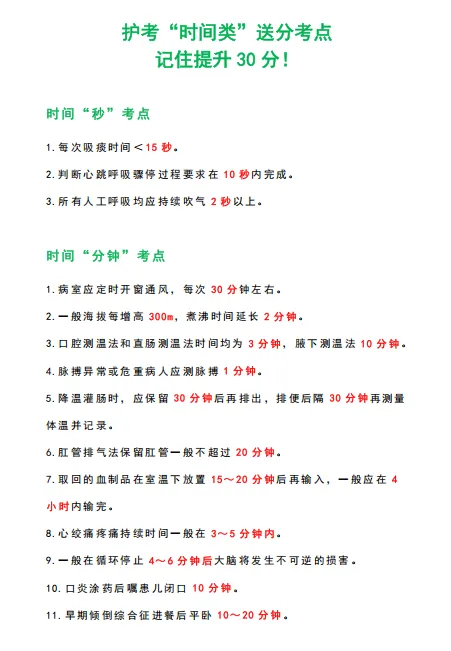 护考“时间类”送分考点
记住提升 30 分！

时间“秒”考点

1. 每次吸痰时间＜15 秒。

2. 判断心跳呼吸骤停过程要求在 10 秒内完成。

3. 所有人工呼吸均应持续吹气 2 秒以上。

时间“分钟”考点

1. 病室应定时开窗通风，每次 30 分钟左右。

2. 一般海拔每增高 300m，煮沸时间延长 2 分钟。

3. 口腔测温法和直肠测温法时间均为 3 分钟，腋下测温法 10 分钟。

4. 脉搏异常或危重病人应测脉搏 1 分钟。

5. 降温灌肠时，应保留 30 分钟后再排出，排便后隔 30 分钟再测量体温并记录。

6. 肛管排气法保留肛管一般不超过 20 分钟。

7. 取回的血制品在室温下放置 15～20 分钟后再输入，一般应在 4 小时内输完。

8. 心绞痛疼痛持续时间一般在 3～5 分钟内。

9. 一般在循环停止 4～6 分钟后大脑将发生不可逆的损害。

10. 口炎涂药后嘱患儿闭口 10 分钟。

11. 早期倾倒综合征进餐后平卧 10～20 分钟。